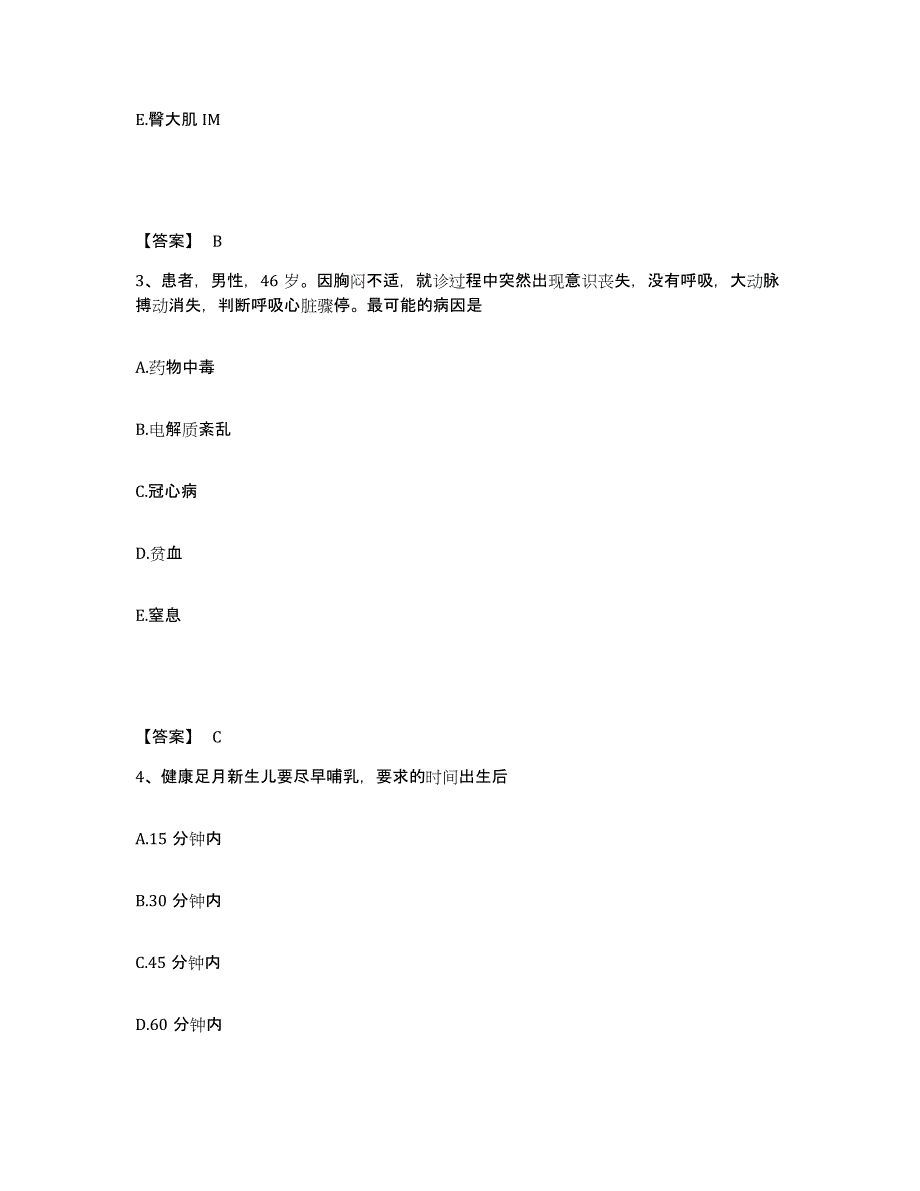 E.臀大肌 IM

【答案】 B

3、患者，男性，46 岁。因胸闷不适，就诊过程中突然出现意识丧失，没有呼吸，大动脉搏动消失，判断呼吸心脏骤停。最可能的病因是

A.药物中毒

B.电解质紊乱

C.冠心病

D.贫血

E.窒息

【答案】 C

4、健康足月新生儿要尽早哺乳，要求的时间出生后

A.15 分钟内

B.30 分钟内

C.45 分钟内

D.60 分钟内